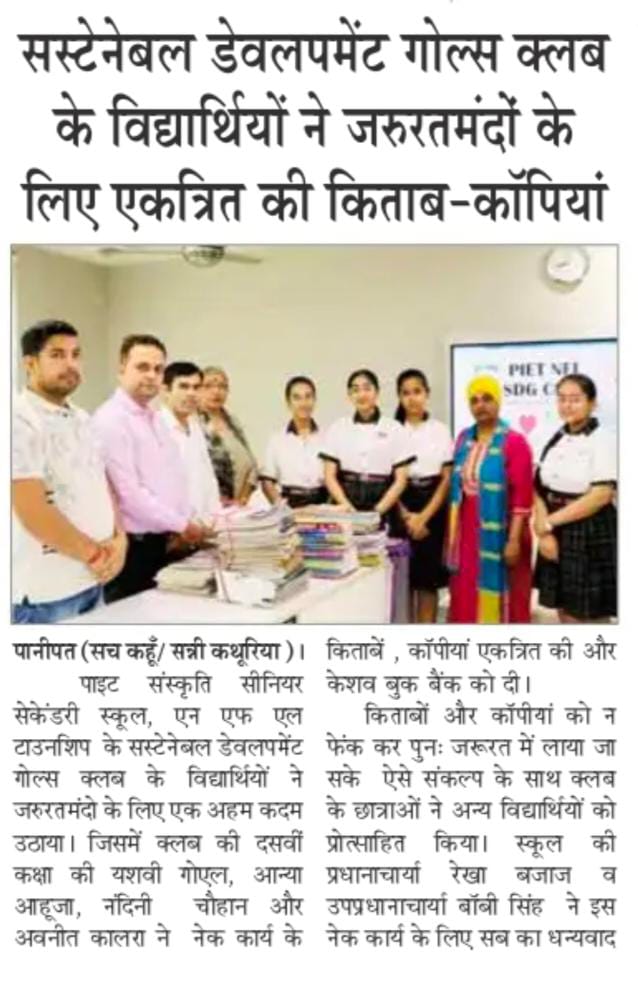 सस्टेनेबल डेवलपमेंट गोल्स क्लब के विद्यार्थियों ने जरुरतमंदों के लिए एकत्रित की किताब-कॉपियां

PIET NFL SDG C

पानीपत (सच कहूँ/ सन्नी कथूरिया)। पाइट संस्कृति सीनियर सेकेंडरी स्कूल, एन एफ एल टाउनशिप के सस्टेनेबल डेवलपमेंट गोल्स क्लब के विद्यार्थियों ने जरुरतमंदो के लिए एक अहम कदम उठाया। जिसमें क्लब की दसवीं कक्षा की यशवी गोएल, आन्या आहूजा, नंदिनी चौहान और अवनीत कालरा ने नेक कार्य के किताबें , कॉपीयां एकत्रित की और केशव बुक बैंक को दी।

किताबों और कॉपीयां को न फेंक कर पुनः जरूरत में लाया जा सके ऐसे संकल्प के साथ क्लब के छात्राओं ने अन्य विद्यार्थियों को प्रोत्साहित किया। स्कूल की प्रधानाचार्या रेखा बजाज व उपप्रधानाचार्या बॉबी सिंह ने इस नेक कार्य के लिए सब का धन्यवाद